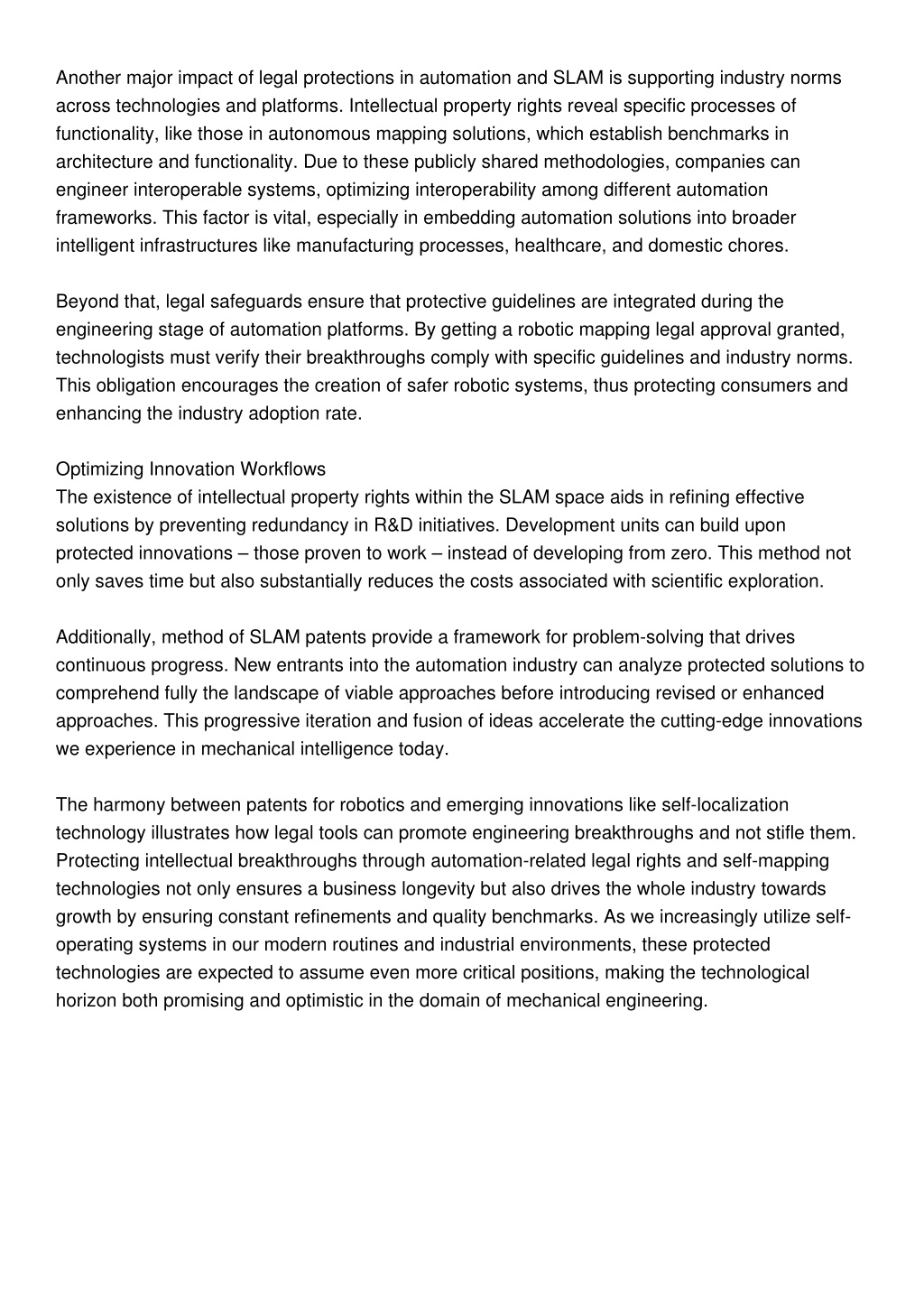 Another major impact of legal protections in automation and SLAM is supporting industry norms across technologies and platforms. Intellectual property rights reveal specific processes of functionality, like those in autonomous mapping solutions, which establish benchmarks in architecture and functionality. Due to these publicly shared methodologies, companies can engineer interoperable systems, optimizing interoperability among different automation frameworks. This factor is vital, especially in embedding automation solutions into broader intelligent infrastructures like manufacturing processes, healthcare, and domestic chores.

Beyond that, legal safeguards ensure that protective guidelines are integrated during the engineering stage of automation platforms. By getting a robotic mapping legal approval granted, technologists must verify their breakthroughs comply with specific guidelines and industry norms. This obligation encourages the creation of safer robotic systems, thus protecting consumers and enhancing the industry adoption rate.

Optimizing Innovation Workflows
The existence of intellectual property rights within the SLAM space aids in refining effective solutions by preventing redundancy in R&D initiatives. Development units can build upon protected innovations – those proven to work – instead of developing from zero. This method not only saves time but also substantially reduces the costs associated with scientific exploration.

Additionally, method of SLAM patents provide a framework for problem-solving that drives continuous progress. New entrants into the automation industry can analyze protected solutions to comprehend fully the landscape of viable approaches before introducing revised or enhanced approaches. This progressive iteration and fusion of ideas accelerate the cutting-edge innovations we experience in mechanical intelligence today.

The harmony between patents for robotics and emerging innovations like self-localization technology illustrates how legal tools can promote engineering breakthroughs and not stifle them. Protecting intellectual breakthroughs through automation-related legal rights and self-mapping technologies not only ensures a business longevity but also drives the whole industry towards growth by ensuring constant refinements and quality benchmarks. As we increasingly utilize self-operating systems in our modern routines and industrial environments, these protected technologies are expected to assume even more critical positions, making the technological horizon both promising and optimistic in the domain of mechanical engineering.